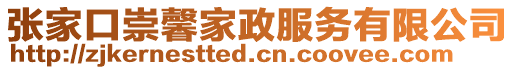 张家口崇馨家政服务有限公司
http://zjkernestted.cn.coovee.com